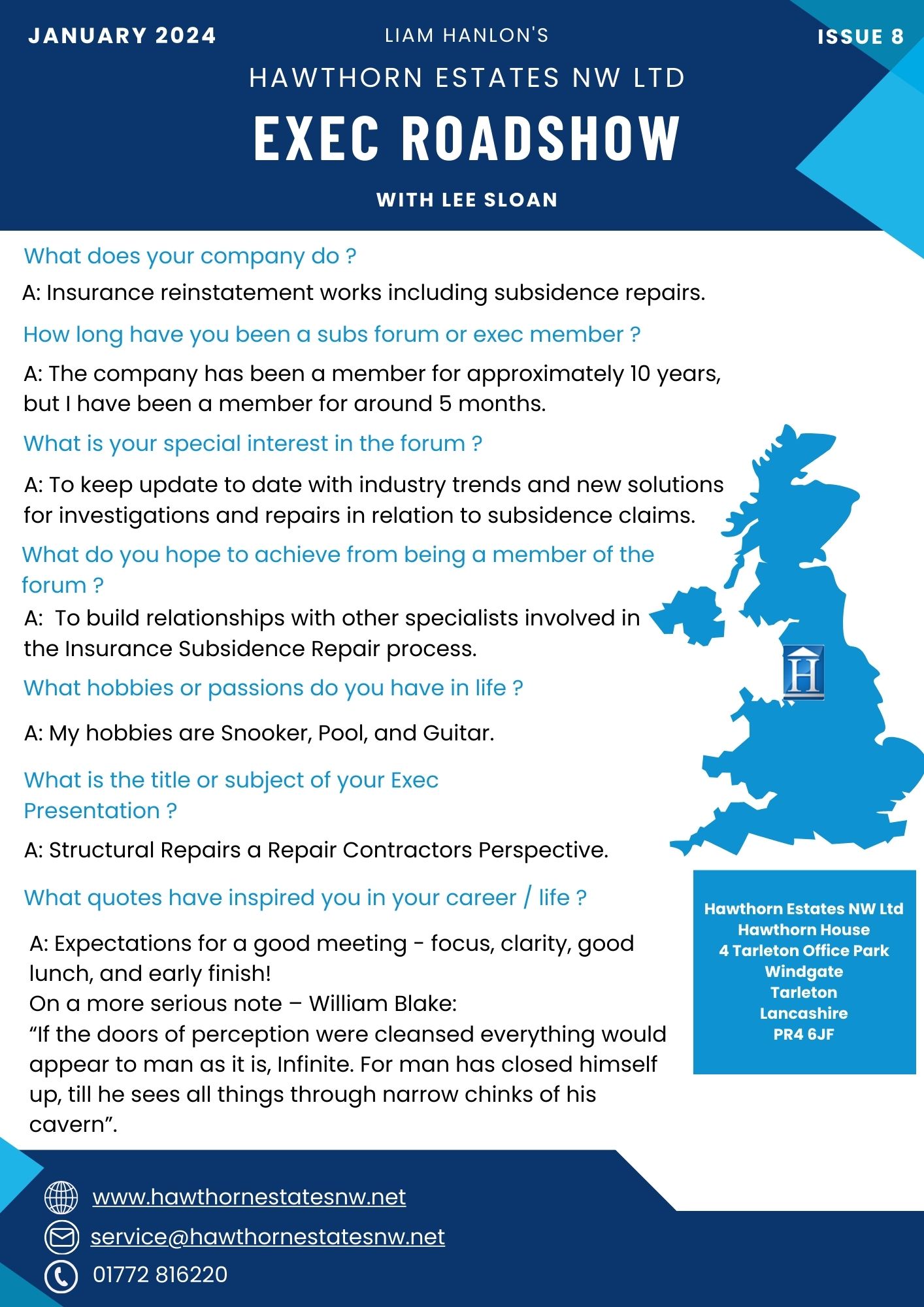 JANUARY 2024

LIAM HANLON'S

ISSUE 8

HAWTHORN ESTATES NW LTD

EXEC ROADSHOW

WITH LEE SLOAN

What does your company do ?

A: Insurance reinstatement works including subsidence repairs.

How long have you been a subs forum or exec member ?

A: The company has been a member for approximately 10 years, but I have been a member for around 5 months.

What is your special interest in the forum ?

A: To keep update to date with industry trends and new solutions for investigations and repairs in relation to subsidence claims.

What do you hope to achieve from being a member of the forum ?

A: To build relationships with other specialists involved in the Insurance Subsidence Repair process.

What hobbies or passions do you have in life ?

A: My hobbies are Snooker, Pool, and Guitar.

What is the title or subject of your Exec Presentation ?

A: Structural Repairs a Repair Contractors Perspective.

What quotes have inspired you in your career / life ?

A: Expectations for a good meeting - focus, clarity, good lunch, and early finish!
On a more serious note – William Blake:
“If the doors of perception were cleansed everything would appear to man as it is, Infinite. For man has closed himself up, till he sees all things through narrow chinks of his cavern”.

H

Hawthorn Estates NW Ltd
Hawthorn House
4 Tarleton Office Park
Windgate
Tarleton
Lancashire
PR4 6JF

www.hawthornestatesnw.net

service@hawthornestatesnw.net

01772 816220